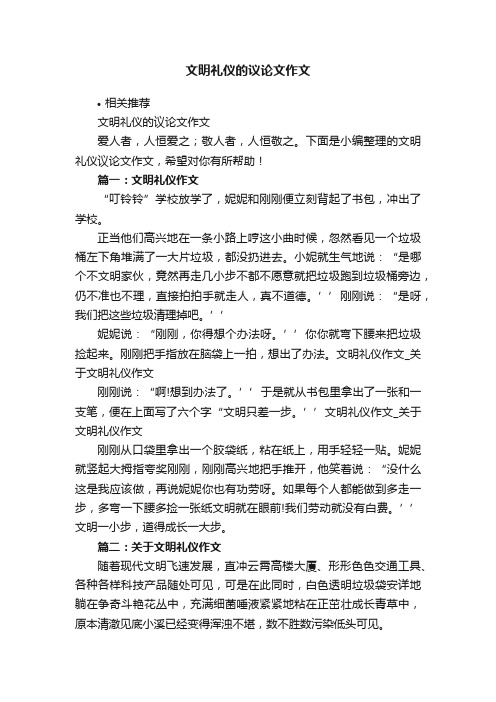 文明礼仪的议论文作文

• 相关推荐

文明礼仪的议论文作文

爱人者，人恒爱之；敬人者，人恒敬之。下面是小编整理的文明礼仪议论文作文，希望对你有所帮助！

篇一：文明礼仪作文

“叮铃铃”学校放学了，妮妮和刚刚便立刻背起了书包，冲出了学校。

正当他们高兴地在一条小路上哼这小曲时候，忽然看见一个垃圾桶左下角堆满了一大片垃圾，都没扔进去。小妮就生气地说：“是哪个不文明家伙，竟然再走几小步不都不愿意就把垃圾跑到垃圾桶旁边，仍不准也不理，直接拍拍手就走人，真不道德。’’刚刚说：“是呀，我们把这些垃圾清理掉吧。’’

妮妮说：“刚刚，你得想个办法呀。’’你你就弯下腰来把垃圾捡起来。刚刚把手指放在脑袋上一拍，想出了办法。文明礼仪作文_关于文明礼仪作文

刚刚说：“啊!想到办法了。’’于是就从书包里拿出了一张和一支笔，便在上面写了六个字“文明只差一步。’’文明礼仪作文_关于文明礼仪作文

刚刚从口袋里拿出一个胶袋纸，粘在纸上，用手轻轻一贴。妮妮就竖起大拇指夸奖刚刚，刚刚高兴地把手推开，他笑着说：“没什么这是我应该做，再说妮妮你也有功劳呀。如果每个人都能做到多走一步，多弯一下腰多捡一张纸文明就在眼前!我们劳动就没有白费。’’文明一小步，道得成长一大步。

篇二：关于文明礼仪作文

随着现代文明飞速发展，直冲云霄高楼大厦、形形色色交通工具、各种各样科技产品随处可见，可是在此同时，白色透明垃圾袋安详地躺在争奇斗艳花丛中，充满细菌唾液紧紧地粘在正茁壮成长青草中，原本清澈见底小溪已经变得浑浊不堪，数不胜数污染低头可见。